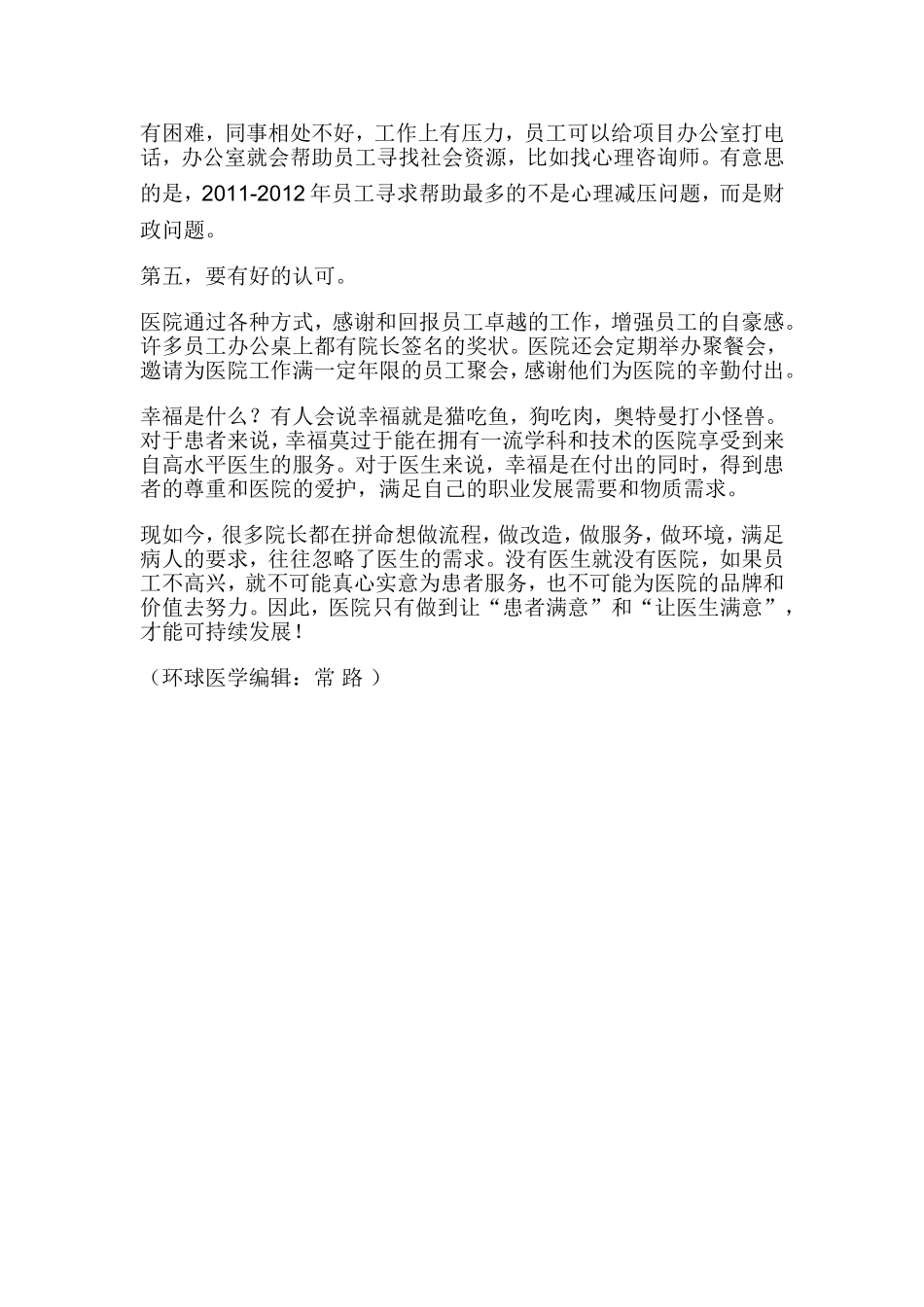 有困难，同事相处不好，工作上有压力，员工可以给项目办公室打电话，办公室就会帮助员工寻找社会资源，比如找心理咨询师。有意思的是，2011-2012 年员工寻求帮助最多的不是心理减压问题，而是财政问题。

第五，要有好的认可。

医院通过各种方式，感谢和回报员工卓越的工作，增强员工的自豪感。许多员工办公桌上都有院长签名的奖状。医院还会定期举办聚餐会，邀请为医院工作满一定年限的员工聚会，感谢他们为医院的辛勤付出。

幸福是什么？有人会说幸福就是猫吃鱼，狗吃肉，奥特曼打小怪兽。对于患者来说，幸福莫过于能在拥有一流学科和技术的医院享受到来自高水平医生的服务。对于医生来说，幸福是在付出的同时，得到患者的尊重和医院的爱护，满足自己的职业发展需要和物质需求。

现如今，很多院长都在拼命想做流程，做改造，做服务，做环境，满足病人的要求，往往忽略了医生的需求。没有医生就没有医院，如果员工不高兴，就不可能真心实意为患者服务，也不可能为医院的品牌和价值去努力。因此，医院只有做到让“患者满意”和“让医生满意”，才能可持续发展！

（环球医学编辑：常 路 ）